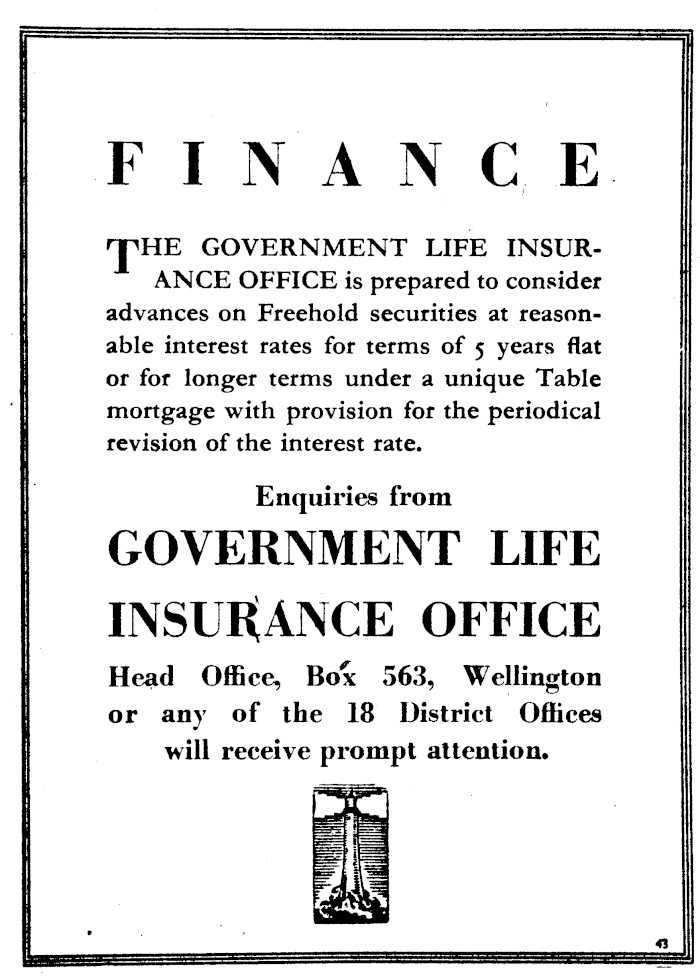 FINANCE

THE GOVERNMENT LIFE INSURANCE OFFICE is prepared to consider advances on Freehold securities at reasonable interest rates for terms of 5 years flat or for longer terms under a unique Table mortgage with provision for the periodical revision of the interest rate.

Enquiries from

GOVERNMENT LIFE INSURANCE OFFICE

Head Office, Box 563, Wellington or any of the 18 District Offices will receive prompt attention.

43